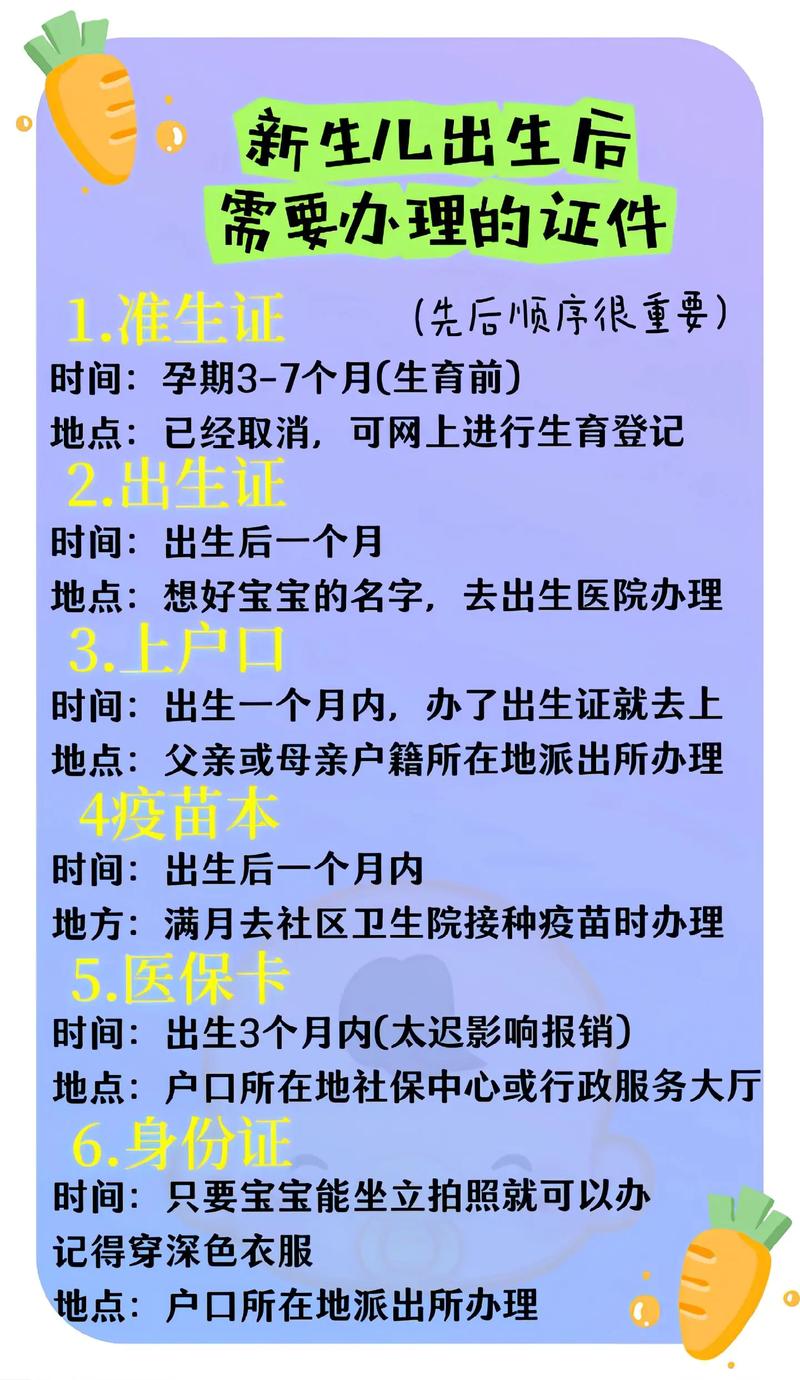 新生儿出生后
需要办理的证件

1.准生证 （先后顺序很重要）
时间：孕期3-7个月(生育前)
地点：已经取消，可网上进行生育登记

2.出生证
时间：出生后一个月
地点：想好宝宝的名字，去出生医院办理

3.上户口
时间：出生一个月内，办了出生证就去上
地点：父亲或母亲户籍所在地派出所办理

4疫苗本
时间：出生后一个月内
地方：满月去社区卫生院接种疫苗时办理

5.医保卡
时间：出生3个月内(太迟影响报销)
地点：户口所在地社保中心或行政服务大厅

6.身份证
时间：只要宝宝能坐立拍照就可以办
记得穿深色衣服
地点：户口所在地派出所办理